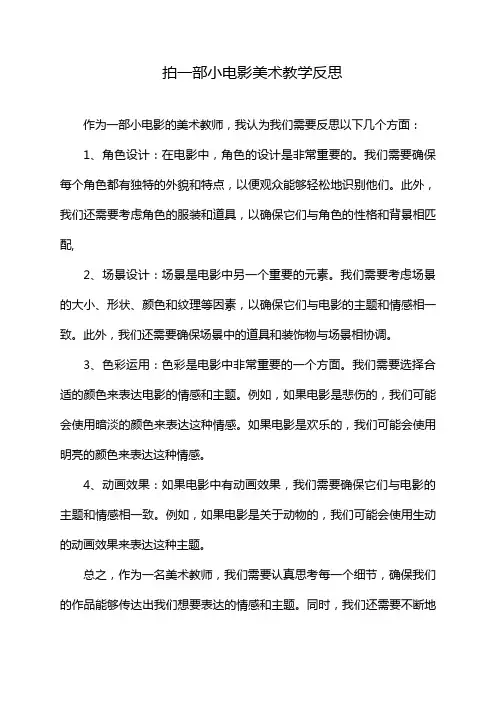 拍一部小电影美术教学反思

作为一部小电影的美术教师，我认为我们需要反思以下几个方面：

1、角色设计：在电影中，角色的设计是非常重要的。我们需要确保每个角色都有独特的外貌和特点，以便观众能够轻松地识别他们。此外，我们还需要考虑角色的服装和道具，以确保它们与角色的性格和背景相匹配。

2、场景设计：场景是电影中另一个重要的元素。我们需要考虑场景的大小、形状、颜色和纹理等因素，以确保它们与电影的主题和情感相一致。此外，我们还需要确保场景中的道具和装饰物与场景相协调。

3、色彩运用：色彩是电影中非常重要的一个方面。我们需要选择合适的颜色来表达电影的情感和主题。例如，如果电影是悲伤的，我们可能会使用暗淡的颜色来表达这种情感。如果电影是欢乐的，我们可能会使用明亮的颜色来表达这种情感。

4、动画效果：如果电影中有动画效果，我们需要确保它们与电影的主题和情感相一致。例如，如果电影是关于动物的，我们可能会使用生动的动画效果来表达这种主题。

总之，作为一名美术教师，我们需要认真思考每一个细节，确保我们的作品能够传达出我们想要表达的情感和主题。同时，我们还需要不断地